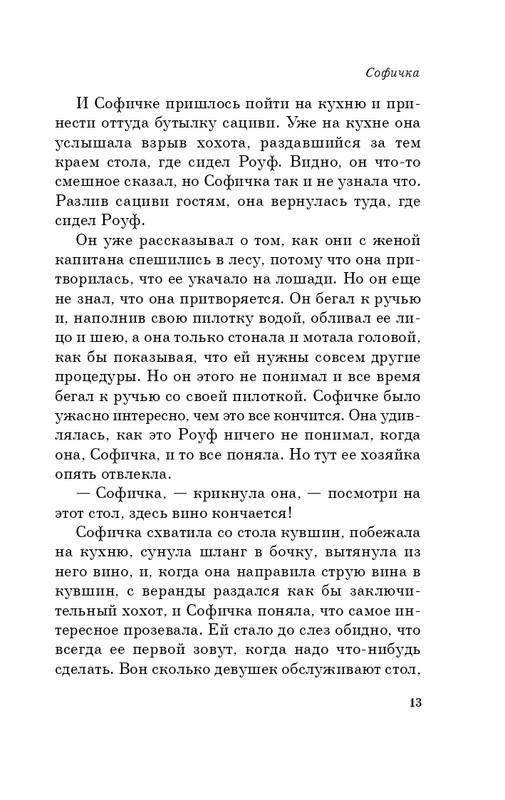 Софичка

И Софичке пришлось пойти на кухню и принести оттуда бутылку сациви. Уже на кухне она услышала взрыв хохота, раздавшийся за тем краем стола, где сидел Роуф. Видно, он что-то смешное сказал, но Софичка так и не узнала что. Разлив сациви гостям, она вернулась туда, где сидел Роуф.

Он уже рассказывал о том, как они с женой капитана спешились в лесу, потому что она притворилась, что ее укачало на лошади. Но он еще не знал, что она притворяется. Он бегал к ручью и, наполнив свою пилотку водой, обливал ее лицо и шею, а она только стонала и мотала головой, как бы показывая, что ей нужны совсем другие процедуры. Но он этого не понимал и все время бегал к ручью со своей пилоткой. Софичке было ужасно интересно, чем это все кончится. Она удивлялась, как это Роуф ничего не понимал, когда она, Софичка, и то все поняла. Но тут ее хозяйка опять отвлекла.

— Софичка, — крикнула она, — посмотри на этот стол, здесь вино кончается!

Софичка схватила со стола кувшин, побежала на кухню, сунула шланг в бочку, вытянула из него вино, и, когда она направила струю вина в кувшин, с веранды раздался как бы заключительный хохот, и Софичка поняла, что самое интересное прозевала. Ей стало до слез обидно, что всегда ее первой зовут, когда надо что-нибудь сделать. Вон сколько девушек обслуживают стол,

13